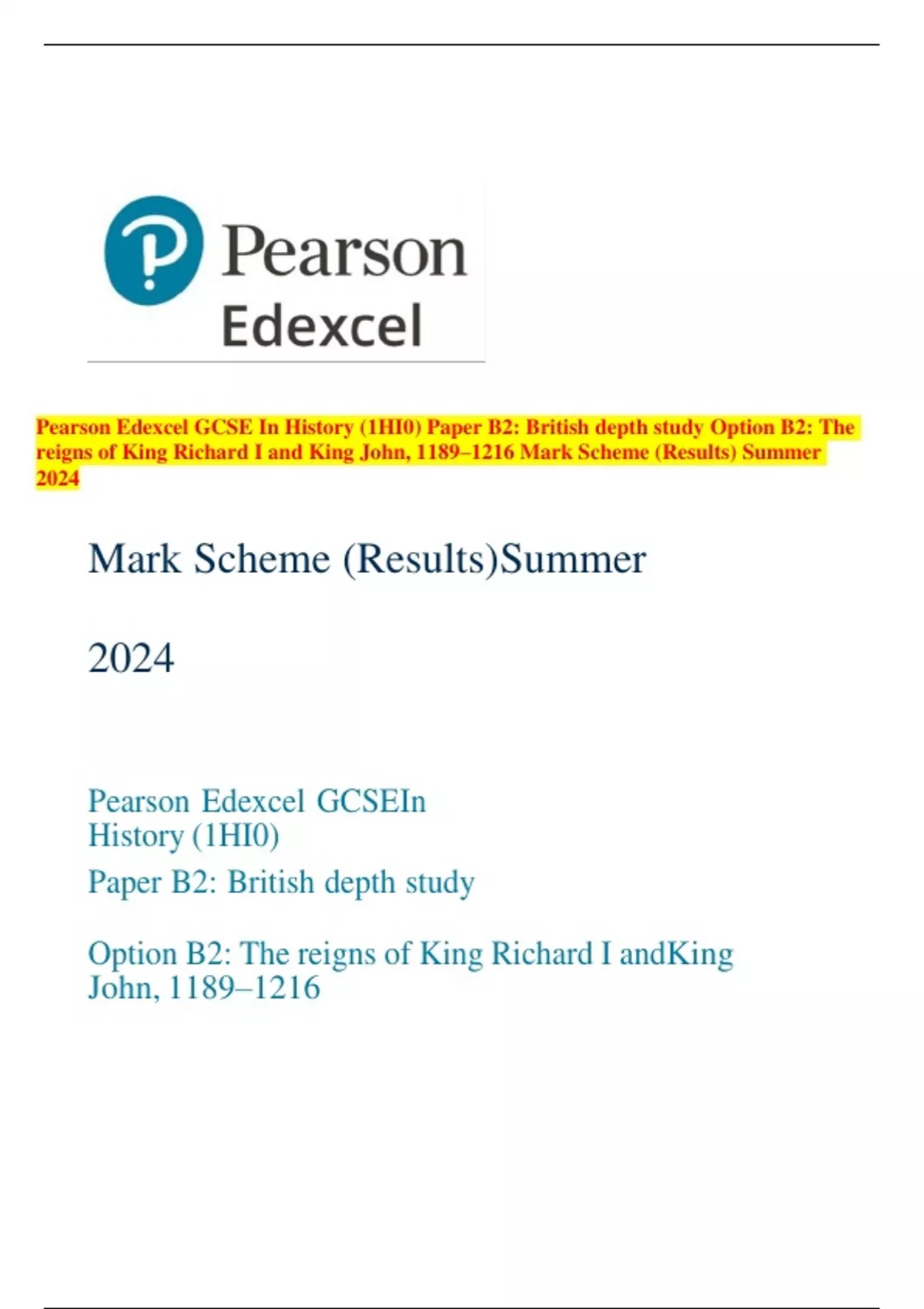 Pearson
Edexcel

Pearson Edexcel GCSE In History (1HI0) Paper B2: British depth study Option B2: The reigns of King Richard I and King John, 1189–1216 Mark Scheme (Results) Summer 2024

Mark Scheme (Results)Summer

2024

Pearson Edexcel GCSEIn History (1HI0)

Paper B2: British depth study

Option B2: The reigns of King Richard I andKing John, 1189–1216